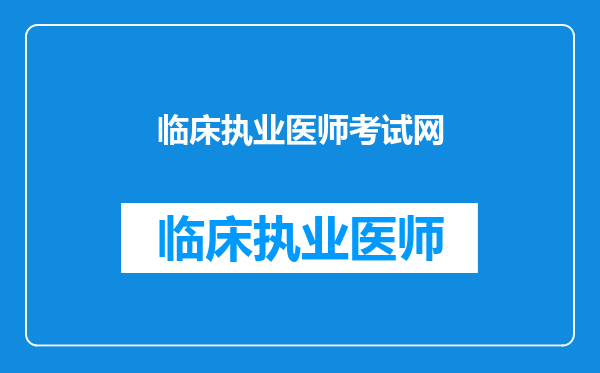 临床执业医师考试网

临床执业医师